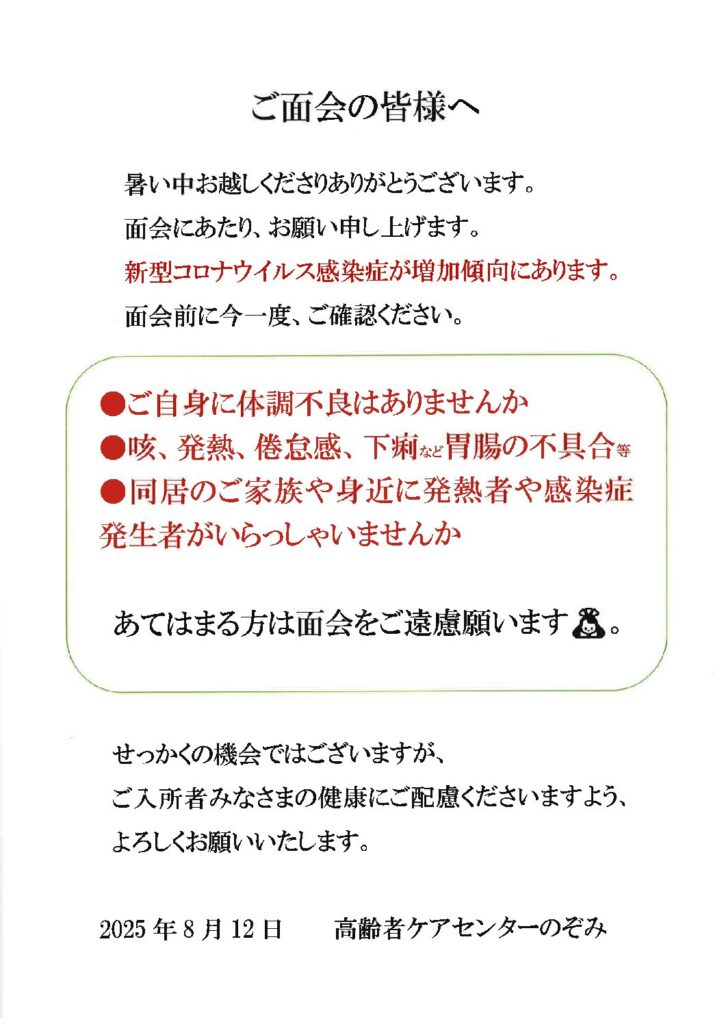 ご面会の皆様へ

暑い中お越しくださりありがとうございます。
面会にあたり、お願い申し上げます。
新型コロナウイルス感染症が増加傾向にあります。
面会前に今一度、ご確認ください。

●ご自身に体調不良はありませんか
●咳、発熱、倦怠感、下痢など胃腸の不具合等
●同居のご家族や身近に発熱者や感染症発生者がいらっしゃいませんか

あてはまる方は面会をご遠慮願います。

せっかくの機会ではございますが、
ご入所者みなさまの健康にご配慮くださいますよう、
よろしくお願いいたします。

2025 年 8 月 12 日　高齢者ケアセンターのぞみ